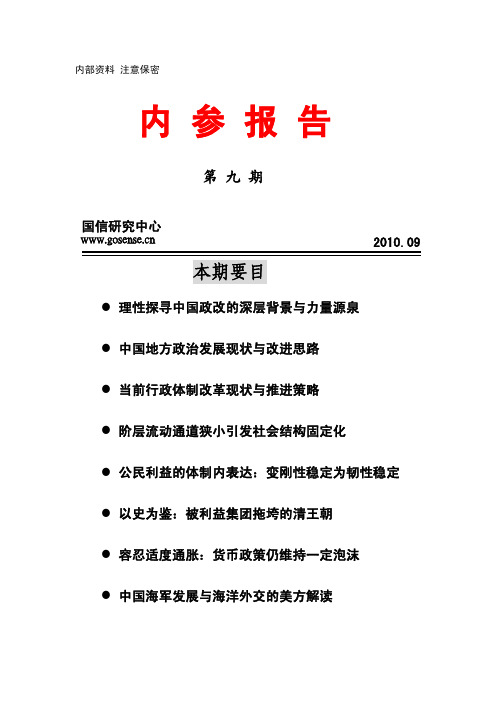 内部资料 注意保密

内 参 报 告

第 九 期

国信研究中心
www.gosense.cn

2010.09

本期要目

● 理性探寻中国政改的深层背景与力量源泉

● 中国地方政治发展现状与改进思路

● 当前行政体制改革现状与推进策略

● 阶层流动通道狭小引发社会结构固定化

● 公民利益的体制内表达：变刚性稳定为韧性稳定

● 以史为鉴：被利益集团拖垮的清王朝

● 容忍适度通胀：货币政策仍维持一定泡沫

● 中国海军发展与海洋外交的美方解读